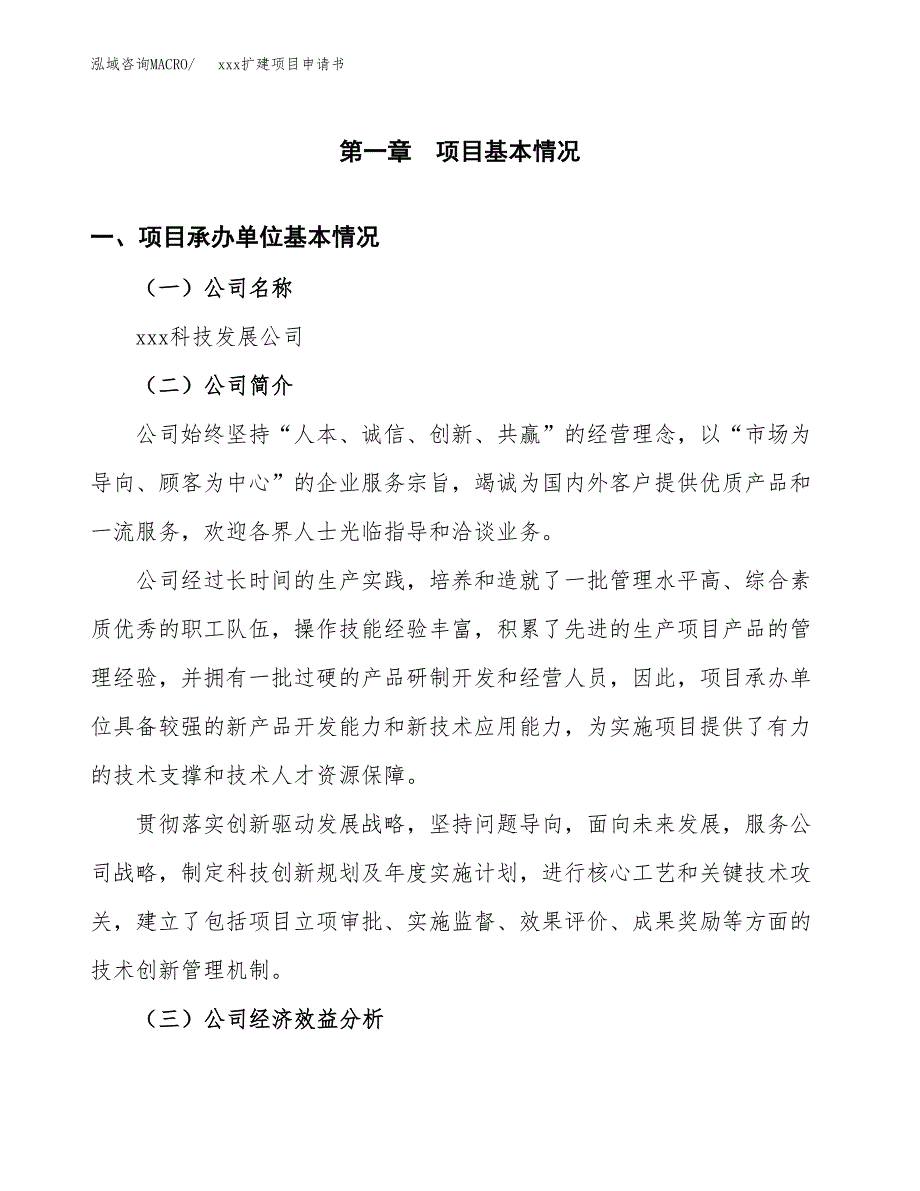 泓域咨询MACRO/　　xxx扩建项目申请书

第一章　项目基本情况

一、项目承办单位基本情况

（一）公司名称

xxx科技发展公司

（二）公司简介

公司始终坚持“人本、诚信、创新、共赢”的经营理念，以“市场为导向、顾客为中心”的企业服务宗旨，竭诚为国内外客户提供优质产品和一流服务，欢迎各界人士光临指导和洽谈业务。

公司经过长时间的生产实践，培养和造就了一批管理水平高、综合素质优秀的职工队伍，操作技能经验丰富，积累了先进的生产项目产品的管理经验，并拥有一批过硬的产品研制开发和经营人员，因此，项目承办单位具备较强的新产品开发能力和新技术应用能力，为实施项目提供了有力的技术支撑和技术人才资源保障。

贯彻落实创新驱动发展战略，坚持问题导向，面向未来发展，服务公司战略，制定科技创新规划及年度实施计划，进行核心工艺和关键技术攻关，建立了包括项目立项审批、实施监督、效果评价、成果奖励等方面的技术创新管理机制。

（三）公司经济效益分析